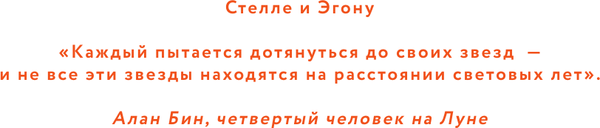 Стелле и Эгону

«Каждый пытается дотянуться до своих звезд — и не все эти звезды находятся на расстоянии световых лет».

Алан Бин, четвертый человек на Луне